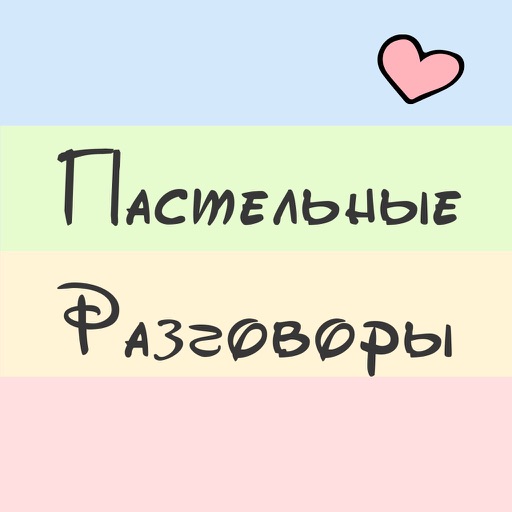 Пастельные
Разговоры